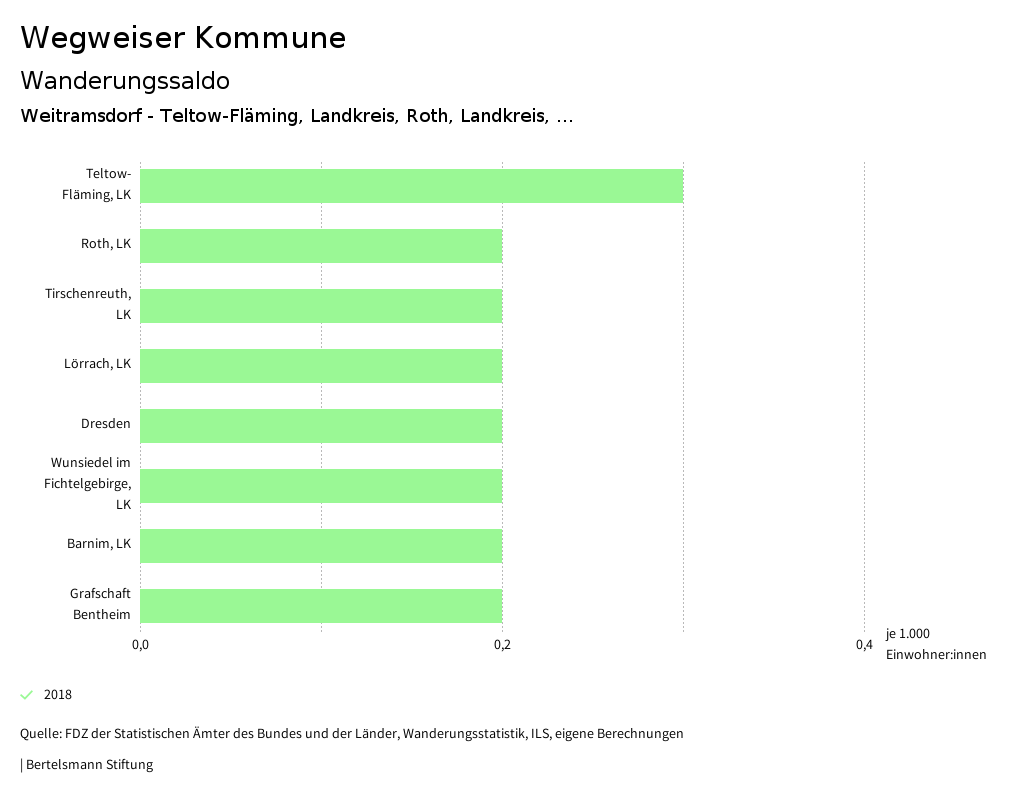 Wegweiser Kommune

Wanderungssaldo

Weitramsdorf - Teltow-Fläming, Landkreis, Roth, Landkreis, ...

Teltow-Fläming, LK

Roth, LK

Tirschenreuth, LK

Lörrach, LK

Dresden

Wunsiedel im Fichtelgebirge, LK

Barnim, LK

Grafschaft Bentheim

0,0

0,2

0,4

je 1.000 Einwohner:innen

2018

Quelle: FDZ der Statistischen Ämter des Bundes und der Länder, Wanderungsstatistik, ILS, eigene Berechnungen

| Bertelsmann Stiftung